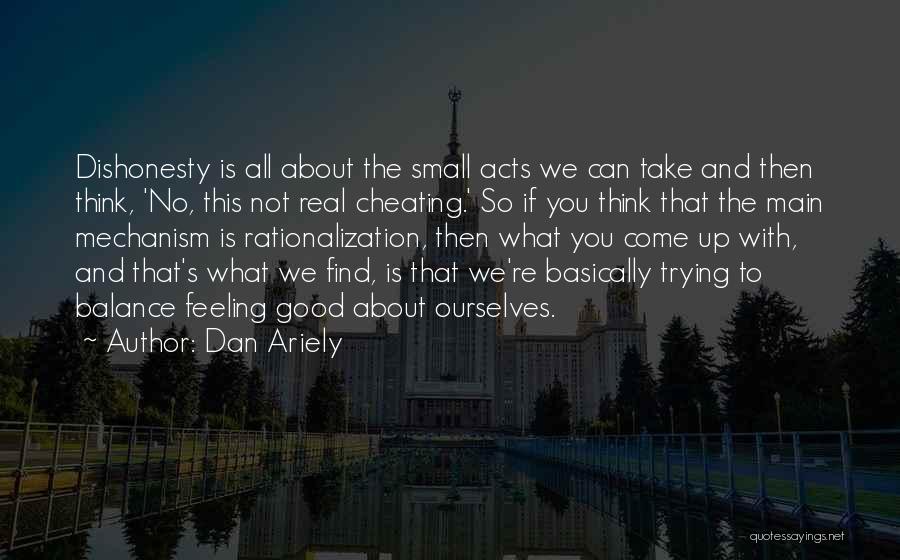 Dishonesty is all about the small acts we can take and then think, 'No, this not real cheating.' So if you think that the main mechanism is rationalization, then what you come up with, and that's what we find, is that we're basically trying to balance feeling good about ourselves.
~ Author: Dan Ariely

quotessayings.net